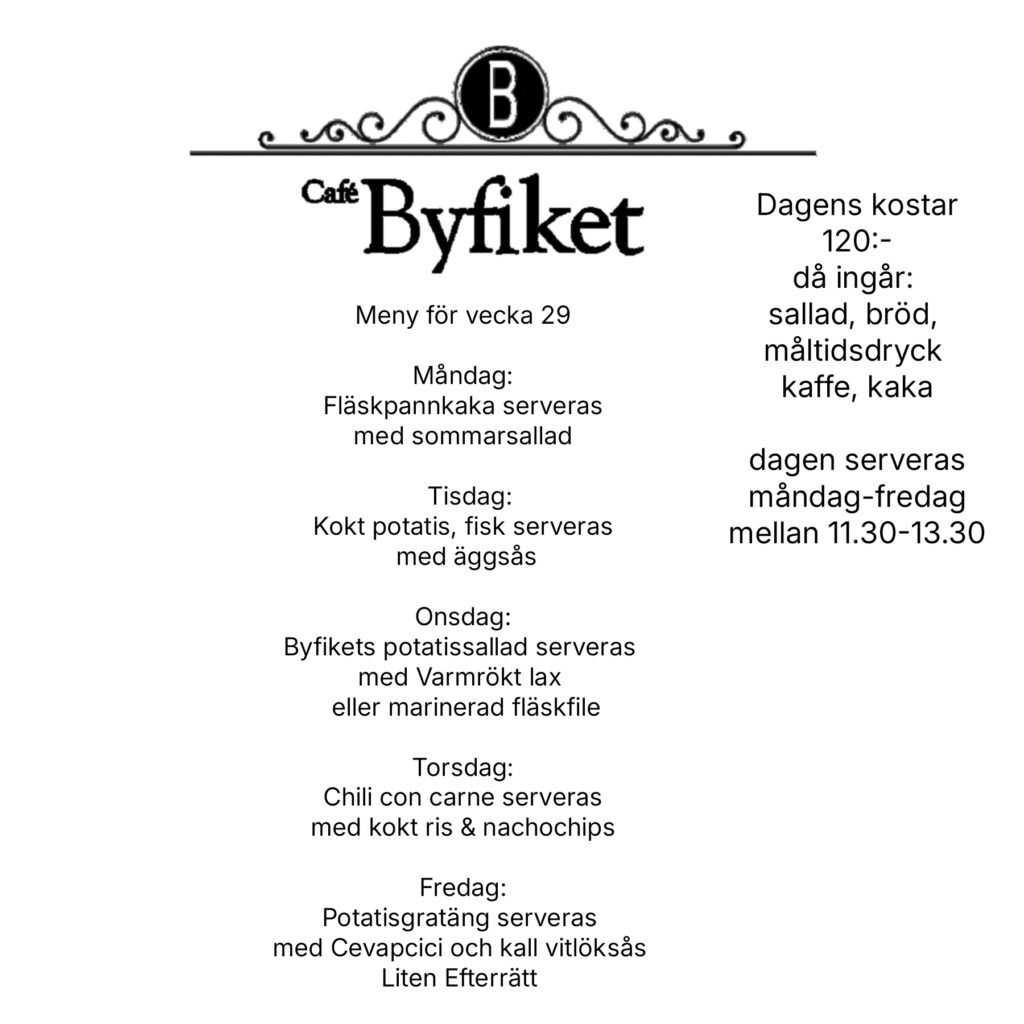 B

Café Byfiket

Meny för vecka 29

Måndag:
Fläskpannkaka serveras
med sommarsallad

Tisdag:
Kokt potatis, fisk serveras
med äggsås

Onsdag:
Byfikets potatissallad serveras
med Varmrökt lax
eller marinerad fläskfile

Torsdag:
Chili con carne serveras
med kokt ris & nachochips

Fredag:
Potatisgratäng serveras
med Cevapcici och kall vitlöksås
Liten Efterrätt

Dagens kostar
120:-
då ingår:
sallad, bröd,
måltidsdryck
kaffe, kaka

dagen serveras
måndag-fredag
mellan 11.30-13.30